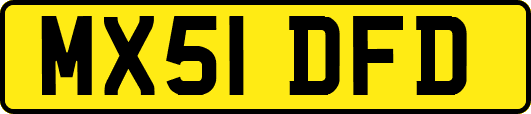 MX51 DFD